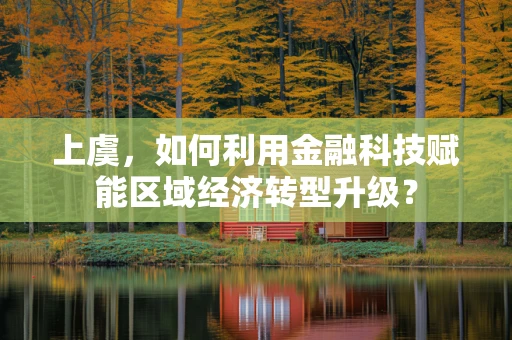 上虞，如何利用金融科技赋能区域经济转型升级？